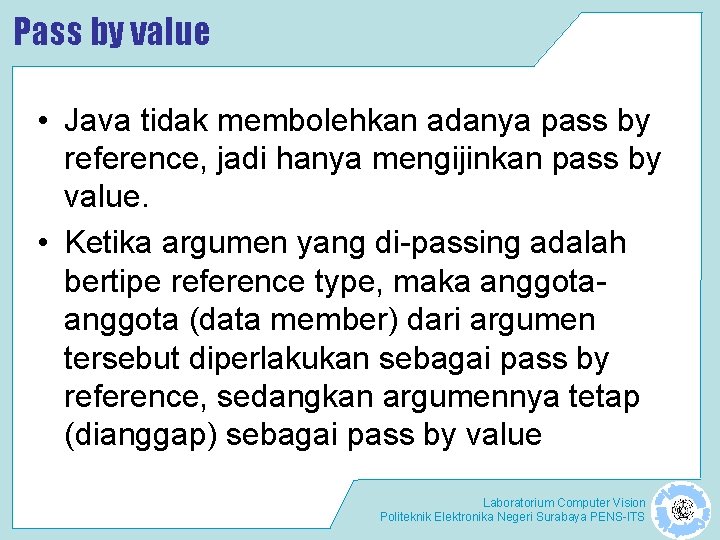 Pass by value

• Java tidak membolehkan adanya pass by reference, jadi hanya mengijinkan pass by value.

• Ketika argumen yang di-passing adalah bertipe reference type, maka anggota-anggota (data member) dari argumen tersebut diperlakukan sebagai pass by reference, sedangkan argumennya tetap (dianggap) sebagai pass by value

Laboratorium Computer Vision
Politeknik Elektronika Negeri Surabaya PENS-ITS